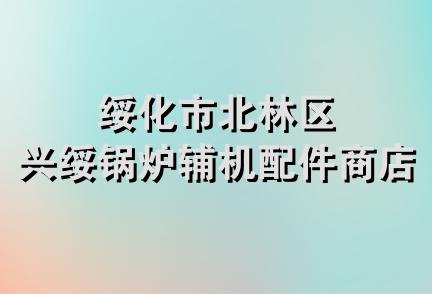 绥化市北林区
兴绥锅炉辅机配件商店